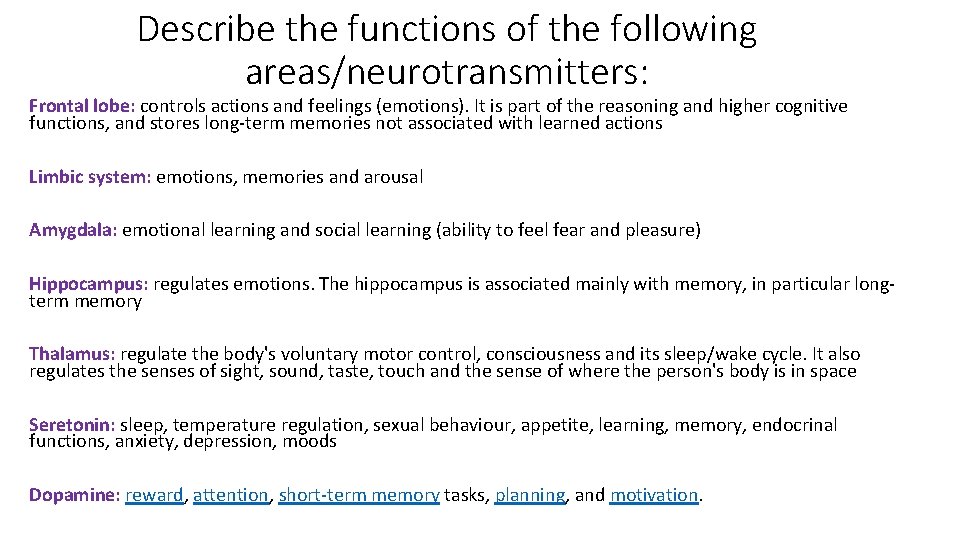 Describe the functions of the following areas/neurotransmitters:

Frontal lobe: controls actions and feelings (emotions). It is part of the reasoning and higher cognitive functions, and stores long-term memories not associated with learned actions

Limbic system: emotions, memories and arousal

Amygdala: emotional learning and social learning (ability to feel fear and pleasure)

Hippocampus: regulates emotions. The hippocampus is associated mainly with memory, in particular long-term memory

Thalamus: regulate the body's voluntary motor control, consciousness and its sleep/wake cycle. It also regulates the senses of sight, sound, taste, touch and the sense of where the person's body is in space

Seretonin: sleep, temperature regulation, sexual behaviour, appetite, learning, memory, endocrinal functions, anxiety, depression, moods

Dopamine: reward, attention, short-term memory tasks, planning, and motivation.